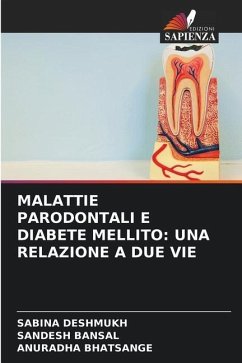 EDIZIONI
SAPIENZA

MALATTIE PARODONTALI E DIABETE MELLITO: UNA RELAZIONE A DUE VIE

SABINA DESHMUKH
SANDESH BANSAL
ANURADHA BHATSANGE